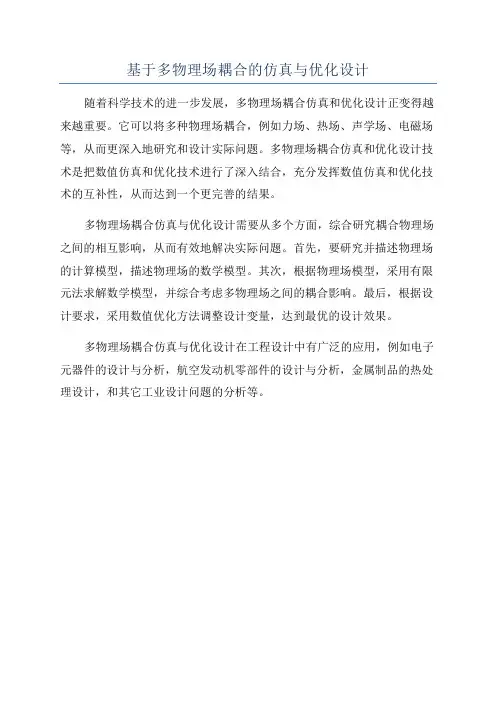 基于多物理场耦合的仿真与优化设计

随着科学技术的进一步发展，多物理场耦合仿真和优化设计正变得越来越重要。它可以将多种物理场耦合，例如力场、热场、声学场、电磁场等，从而更深入地研究和设计实际问题。多物理场耦合仿真和优化设计技术是把数值仿真和优化技术进行了深入结合，充分发挥数值仿真和优化技术的互补性，从而达到一个更完善的结果。

多物理场耦合仿真与优化设计需要从多个方面，综合研究耦合物理场之间的相互影响，从而有效地解决实际问题。首先，要研究并描述物理场的计算模型，描述物理场的数学模型。其次，根据物理场模型，采用有限元法求解数学模型，并综合考虑多物理场之间的耦合影响。最后，根据设计要求，采用数值优化方法调整设计变量，达到最优的设计效果。

多物理场耦合仿真与优化设计在工程设计中有广泛的应用，例如电子元器件的设计与分析，航空发动机零部件的设计与分析，金属制品的热处理设计，和其它工业设计问题的分析等。